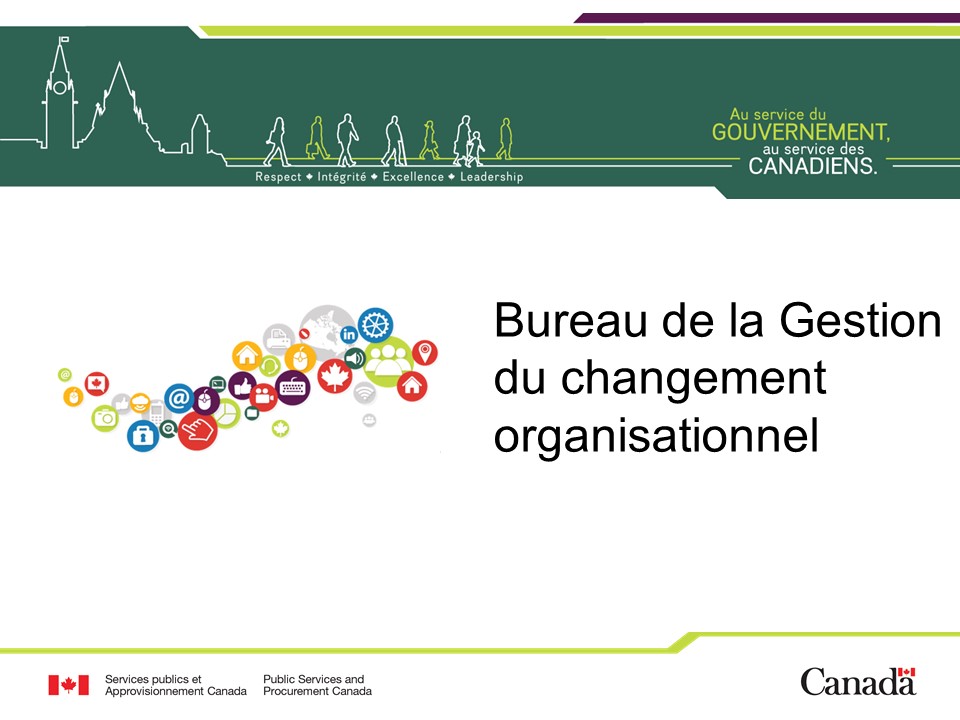 Respect ◆ Intégrité ◆ Excellence ◆ Leadership

Au service du
GOUVERNEMENT,
au service des
CANADIENS.

Bureau de la Gestion du changement organisationnel

Services publics et Approvisionnement Canada

Public Services and Procurement Canada

Canada